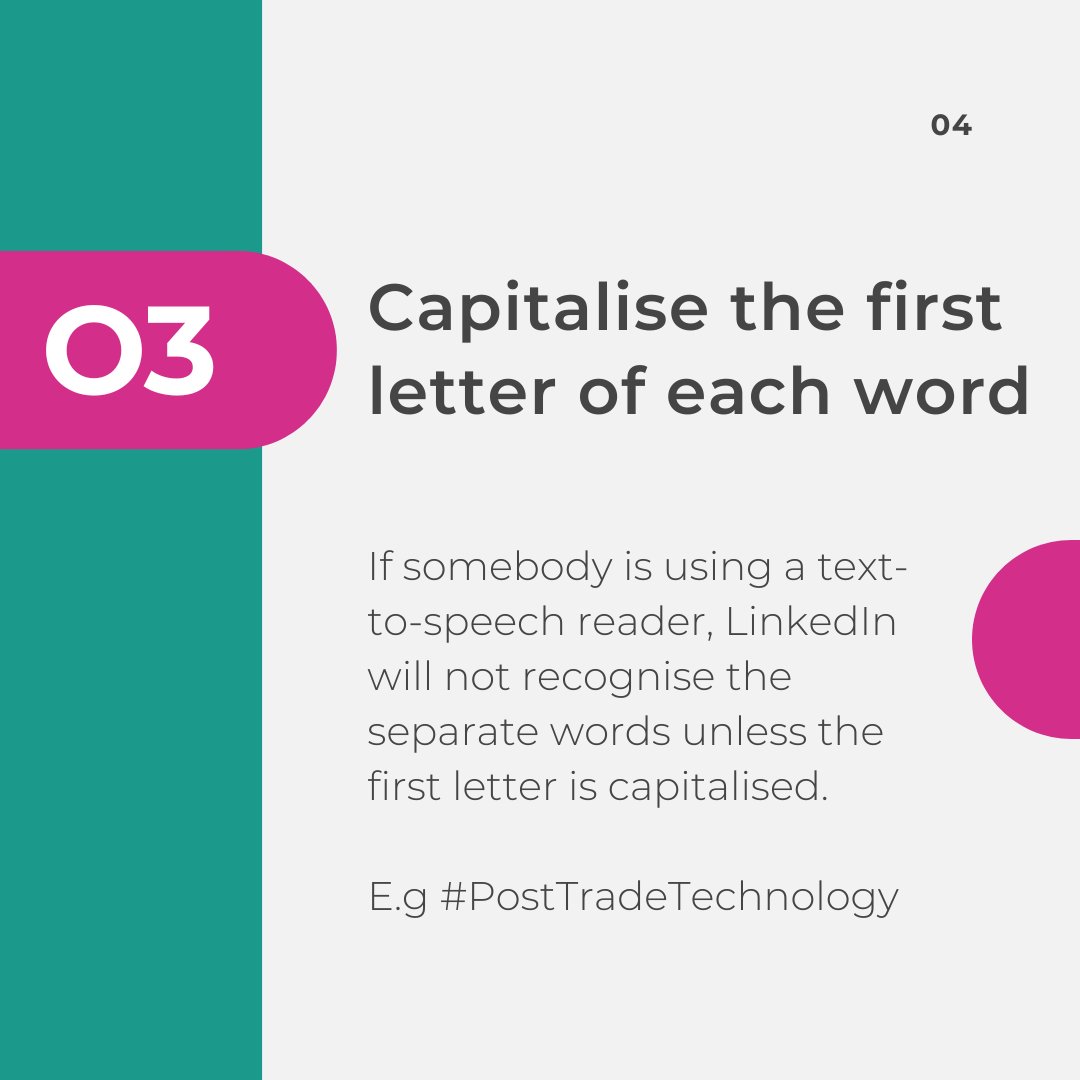 04

03

Capitalise the first letter of each word

If somebody is using a text-to-speech reader, LinkedIn will not recognise the separate words unless the first letter is capitalised.

E.g #PostTradeTechnology